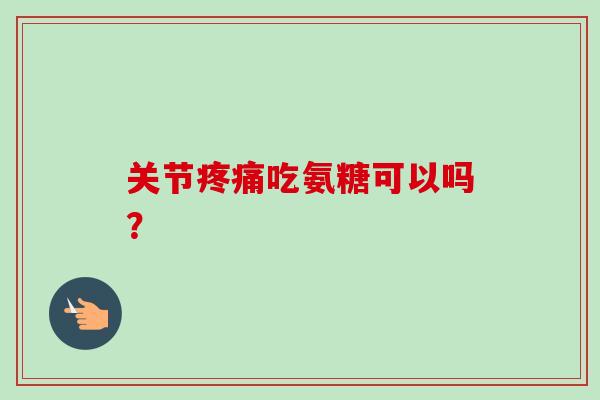 关节疼痛吃氨糖可以吗？